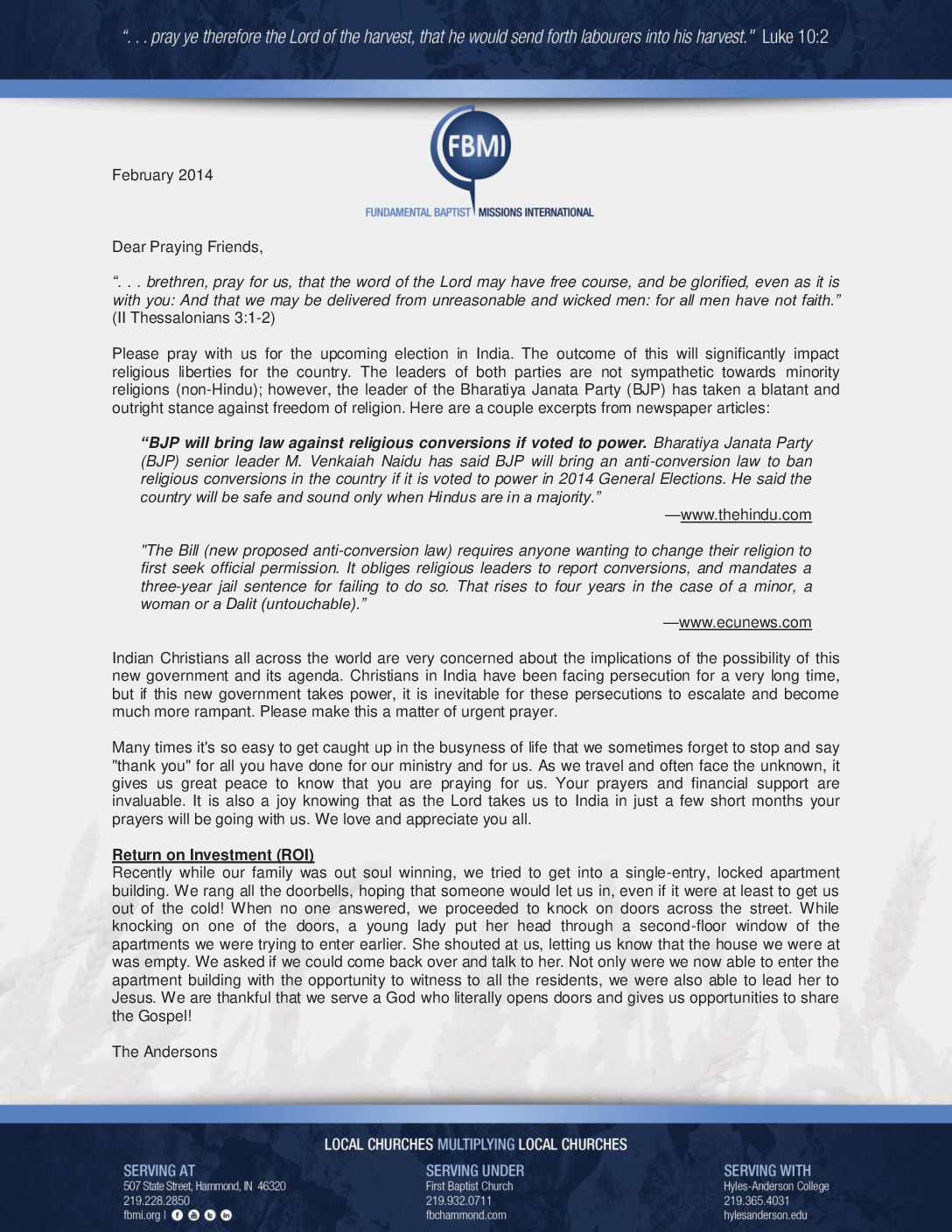 ". . . pray ye therefore the Lord of the harvest, that he would send forth labourers into his harvest." Luke 10:2

FBMI
FUNDAMENTAL BAPTIST MISSIONS INTERNATIONAL

February 2014

Dear Praying Friends,

". . . brethren, pray for us, that the word of the Lord may have free course, and be glorified, even as it is with you: And that we may be delivered from unreasonable and wicked men: for all men have not faith." (II Thessalonians 3:1-2)

Please pray with us for the upcoming election in India. The outcome of this will significantly impact religious liberties for the country. The leaders of both parties are not sympathetic towards minority religions (non-Hindu); however, the leader of the Bharatiya Janata Party (BJP) has taken a blatant and outright stance against freedom of religion. Here are a couple excerpts from newspaper articles:

"BJP will bring law against religious conversions if voted to power. Bharatiya Janata Party (BJP) senior leader M. Venkaiah Naidu has said BJP will bring an anti-conversion law to ban religious conversions in the country if it is voted to power in 2014 General Elections. He said the country will be safe and sound only when Hindus are in a majority."

—www.thehindu.com

"The Bill (new proposed anti-conversion law) requires anyone wanting to change their religion to first seek official permission. It obliges religious leaders to report conversions, and mandates a three-year jail sentence for failing to do so. That rises to four years in the case of a minor, a woman or a Dalit (untouchable)."

—www.ecunews.com

Indian Christians all across the world are very concerned about the implications of the possibility of this new government and its agenda. Christians in India have been facing persecution for a very long time, but if this new government takes power, it is inevitable for these persecutions to escalate and become much more rampant. Please make this a matter of urgent prayer.

Many times it's so easy to get caught up in the busyness of life that we sometimes forget to stop and say "thank you" for all you have done for our ministry and for us. As we travel and often face the unknown, it gives us great peace to know that you are praying for us. Your prayers and financial support are invaluable. It is also a joy knowing that as the Lord takes us to India in just a few short months your prayers will be going with us. We love and appreciate you all.

Return on Investment (ROI)
Recently while our family was out soul winning, we tried to get into a single-entry, locked apartment building. We rang all the doorbells, hoping that someone would let us in, even if it were at least to get us out of the cold! When no one answered, we proceeded to knock on doors across the street. While knocking on one of the doors, a young lady put her head through a second-floor window of the apartments we were trying to enter earlier. She shouted at us, letting us know that the house we were at was empty. We asked if we could come back over and talk to her. Not only were we now able to enter the apartment building with the opportunity to witness to all the residents, we were also able to lead her to Jesus. We are thankful that we serve a God who literally opens doors and gives us opportunities to share the Gospel!

The Andersons

LOCAL CHURCHES MULTIPLYING LOCAL CHURCHES

SERVING AT
507 State Street, Hammond, IN 46320
219.228.2850
fbmi.org |

SERVING UNDER
First Baptist Church
219.932.0711
fbchammond.com

SERVING WITH
Hyles-Anderson College
219.365.4031
hylesanderson.edu